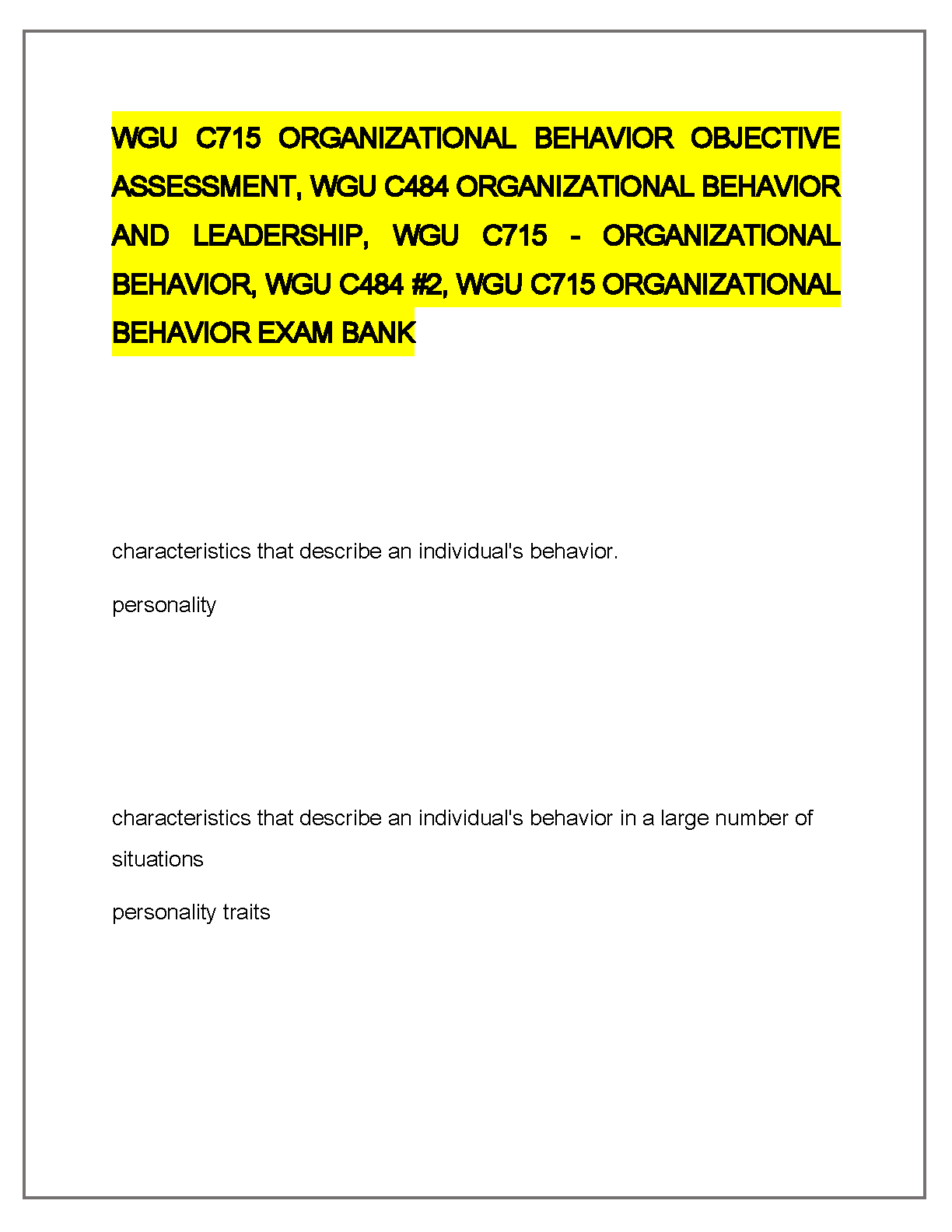 WGU C715 ORGANIZATIONAL BEHAVIOR OBJECTIVE ASSESSMENT, WGU C484 ORGANIZATIONAL BEHAVIOR AND LEADERSHIP, WGU C715 - ORGANIZATIONAL BEHAVIOR, WGU C484 #2, WGU C715 ORGANIZATIONAL BEHAVIOR EXAM BANK

characteristics that describe an individual's behavior.

personality

characteristics that describe an individual's behavior in a large number of situations

personality traits